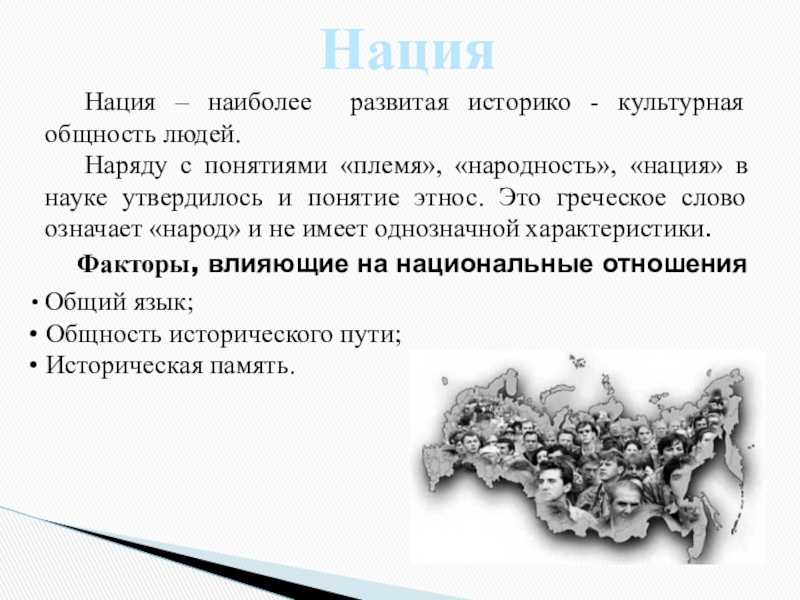 Нация

Нация – наиболее развитая историко - культурная общность людей.

Наряду с понятиями «племя», «народность», «нация» в науке утвердилось и понятие этнос. Это греческое слово означает «народ» и не имеет однозначной характеристики.

Факторы, влияющие на национальные отношения

• Общий язык;
• Общность исторического пути;
• Историческая память.